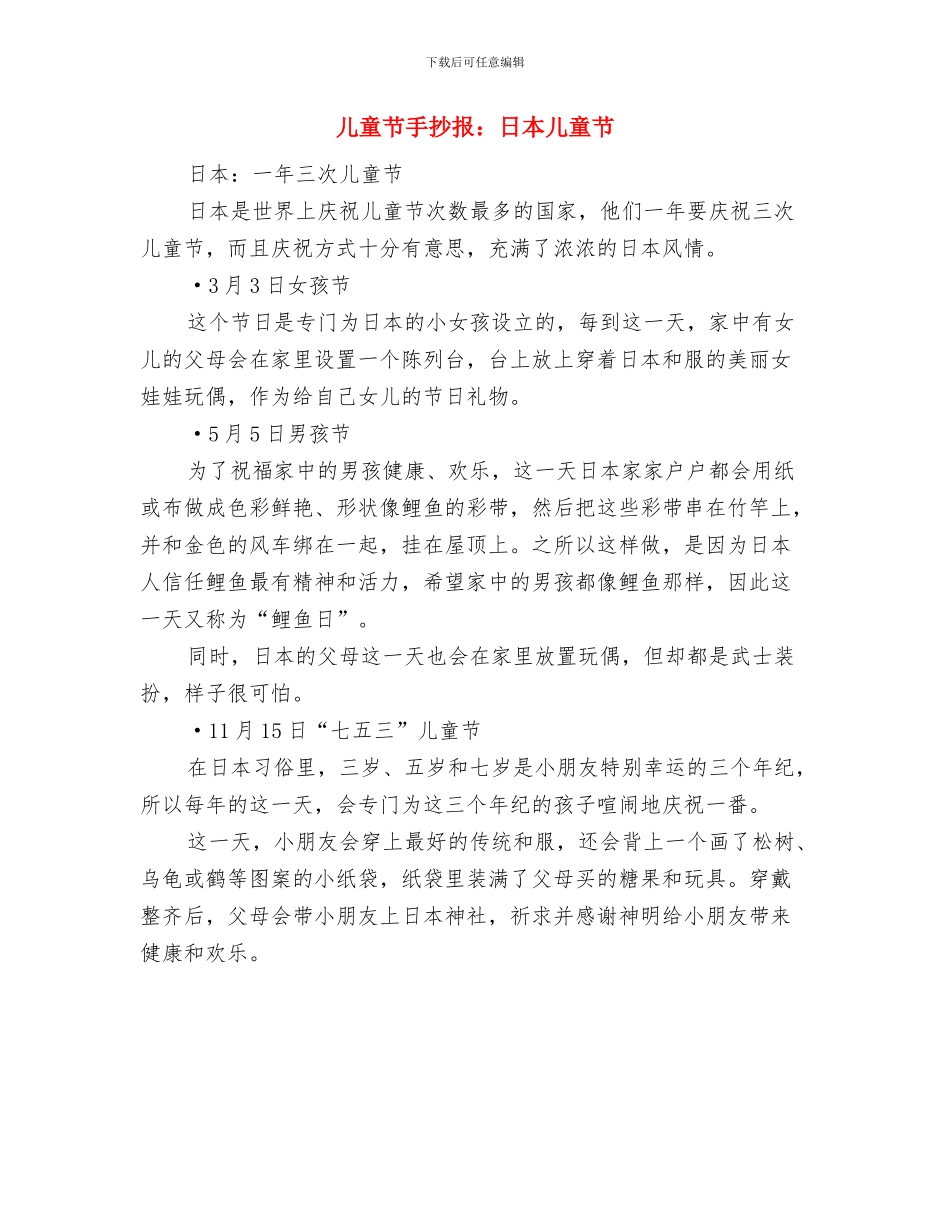 下载后可任意编辑

儿童节手抄报：日本儿童节

日本：一年三次儿童节

日本是世界上庆祝儿童节次数最多的国家，他们一年要庆祝三次儿童节，而且庆祝方式十分有意思，充满了浓浓的日本风情。

•3月3日女孩节

这个节日是专门为日本的小女孩设立的，每到这一天，家中有女儿的父母会在家里设置一个陈列台，台上放上穿着日本和服的美丽女娃娃玩偶，作为给自己女儿的节日礼物。

•5月5日男孩节

为了祝福家中的男孩健康、欢乐，这一天日本家家户户都会用纸或布做成色彩鲜艳、形状像鲤鱼的彩带，然后把这些彩带串在竹竿上，并和金色的风车绑在一起，挂在屋顶上。之所以这样做，是因为日本人信任鲤鱼最有精神和活力，希望家中的男孩都像鲤鱼那样，因此这一天又称为“鲤鱼日”。

同时，日本的父母这一天也会在家里放置玩偶，但却都是武士装扮，样子很可怕。

•11月15日“七五三”儿童节

在日本习俗里，三岁、五岁和七岁是小朋友特别幸运的三个年纪，所以每年的这一天，会专门为这三个年纪的孩子喧闹地庆祝一番。

这一天，小朋友会穿上最好的传统和服，还会背上一个画了松树、乌龟或鹤等图案的小纸袋，纸袋里装满了父母买的糖果和玩具。穿戴整齐后，父母会带小朋友上日本神社，祈求并感谢神明给小朋友带来健康和欢乐。